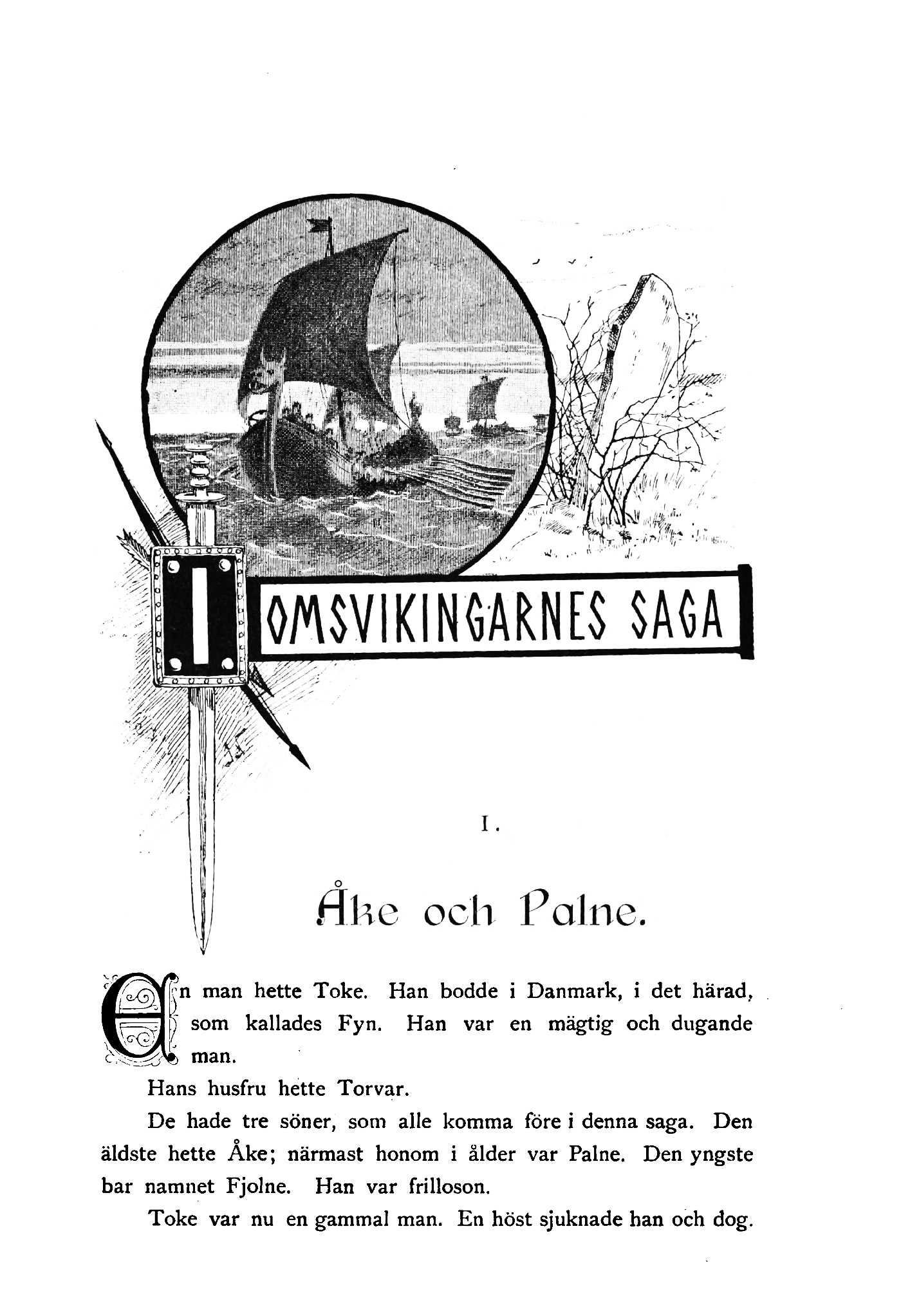 JOMSVIKINGARNES SAGA

I.

Åke och Palne.

En man hette Toke. Han bodde i Danmark, i det härad, som kallades Fyn. Han var en mägtig och dugande man.

Hans husfru hette Torvar.

De hade tre söner, som alle komma före i denna saga. Den äldste hette Åke; närmast honom i ålder var Palne. Den yngste bar namnet Fjolne. Han var frilloson.

Toke var nu en gammal man. En höst sjuknade han och dog.